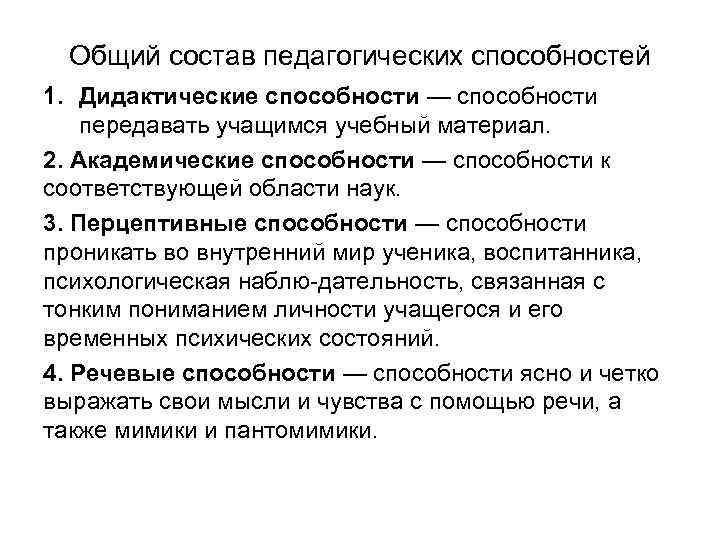 Общий состав педагогических способностей

1. Дидактические способности — способности передавать учащимся учебный материал.

2. Академические способности — способности к соответствующей области наук.

3. Перцептивные способности — способности проникать во внутренний мир ученика, воспитанника, психологическая наблю-дательность, связанная с тонким пониманием личности учащегося и его временных психических состояний.

4. Речевые способности — способности ясно и четко выражать свои мысли и чувства с помощью речи, а также мимики и пантомимики.